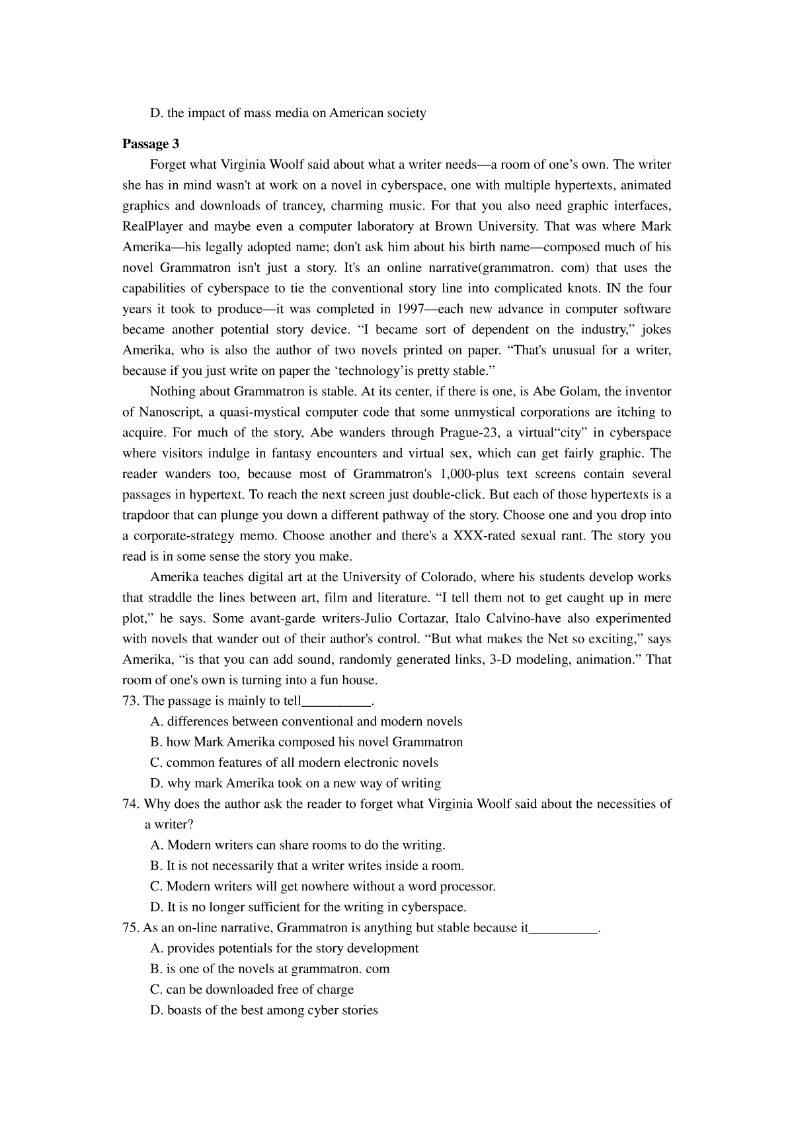 D. the impact of mass media on American society

**Passage 3**

Forget what Virginia Woolf said about what a writer needs—a room of one's own. The writer she has in mind wasn't at work on a novel in cyberspace, one with multiple hypertexts, animated graphics and downloads of trancey, charming music. For that you also need graphic interfaces, RealPlayer and maybe even a computer laboratory at Brown University. That was where Mark Amerika—his legally adopted name; don't ask him about his birth name—composed much of his novel Grammatron isn't just a story. It's an online narrative(grammatron. com) that uses the capabilities of cyberspace to tie the conventional story line into complicated knots. IN the four years it took to produce—it was completed in 1997—each new advance in computer software became another potential story device. "I became sort of dependent on the industry," jokes Amerika, who is also the author of two novels printed on paper. "That's unusual for a writer, because if you just write on paper the 'technology'is pretty stable."

Nothing about Grammatron is stable. At its center, if there is one, is Abe Golam, the inventor of Nanoscript, a quasi-mystical computer code that some unmystical corporations are itching to acquire. For much of the story, Abe wanders through Prague-23, a virtual"city" in cyberspace where visitors indulge in fantasy encounters and virtual sex, which can get fairly graphic. The reader wanders too, because most of Grammatron's 1,000-plus text screens contain several passages in hypertext. To reach the next screen just double-click. But each of those hypertexts is a trapdoor that can plunge you down a different pathway of the story. Choose one and you drop into a corporate-strategy memo. Choose another and there's a XXX-rated sexual rant. The story you read is in some sense the story you make.

Amerika teaches digital art at the University of Colorado, where his students develop works that straddle the lines between art, film and literature. "I tell them not to get caught up in mere plot," he says. Some avant-garde writers-Julio Cortazar, Italo Calvino-have also experimented with novels that wander out of their author's control. "But what makes the Net so exciting," says Amerika, "is that you can add sound, randomly generated links, 3-D modeling, animation." That room of one's own is turning into a fun house.

73. The passage is mainly to tell__________.
A. differences between conventional and modern novels
B. how Mark Amerika composed his novel Grammatron
C. common features of all modern electronic novels
D. why mark Amerika took on a new way of writing

74. Why does the author ask the reader to forget what Virginia Woolf said about the necessities of a writer?
A. Modern writers can share rooms to do the writing.
B. It is not necessarily that a writer writes inside a room.
C. Modern writers will get nowhere without a word processor.
D. It is no longer sufficient for the writing in cyberspace.

75. As an on-line narrative, Grammatron is anything but stable because it__________.
A. provides potentials for the story development
B. is one of the novels at grammatron. com
C. can be downloaded free of charge
D. boasts of the best among cyber stories